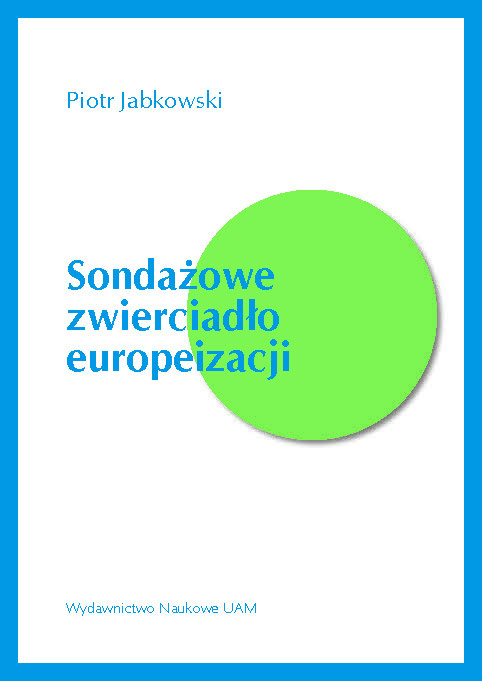 Piotr Jabkowski

Sondażowe zwierciadło europeizacji

Wydawnictwo Naukowe UAM